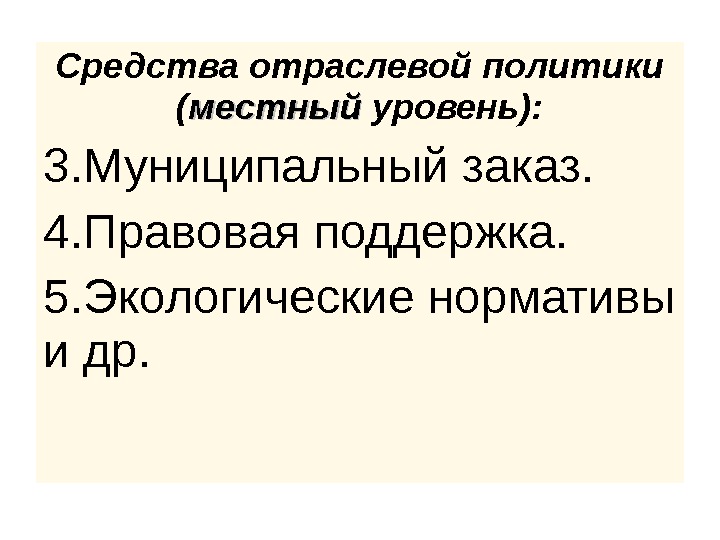 Средства отраслевой политики (местный уровень):

3.Муниципальный заказ.

4.Правовая поддержка.

5.Экологические нормативы и др.